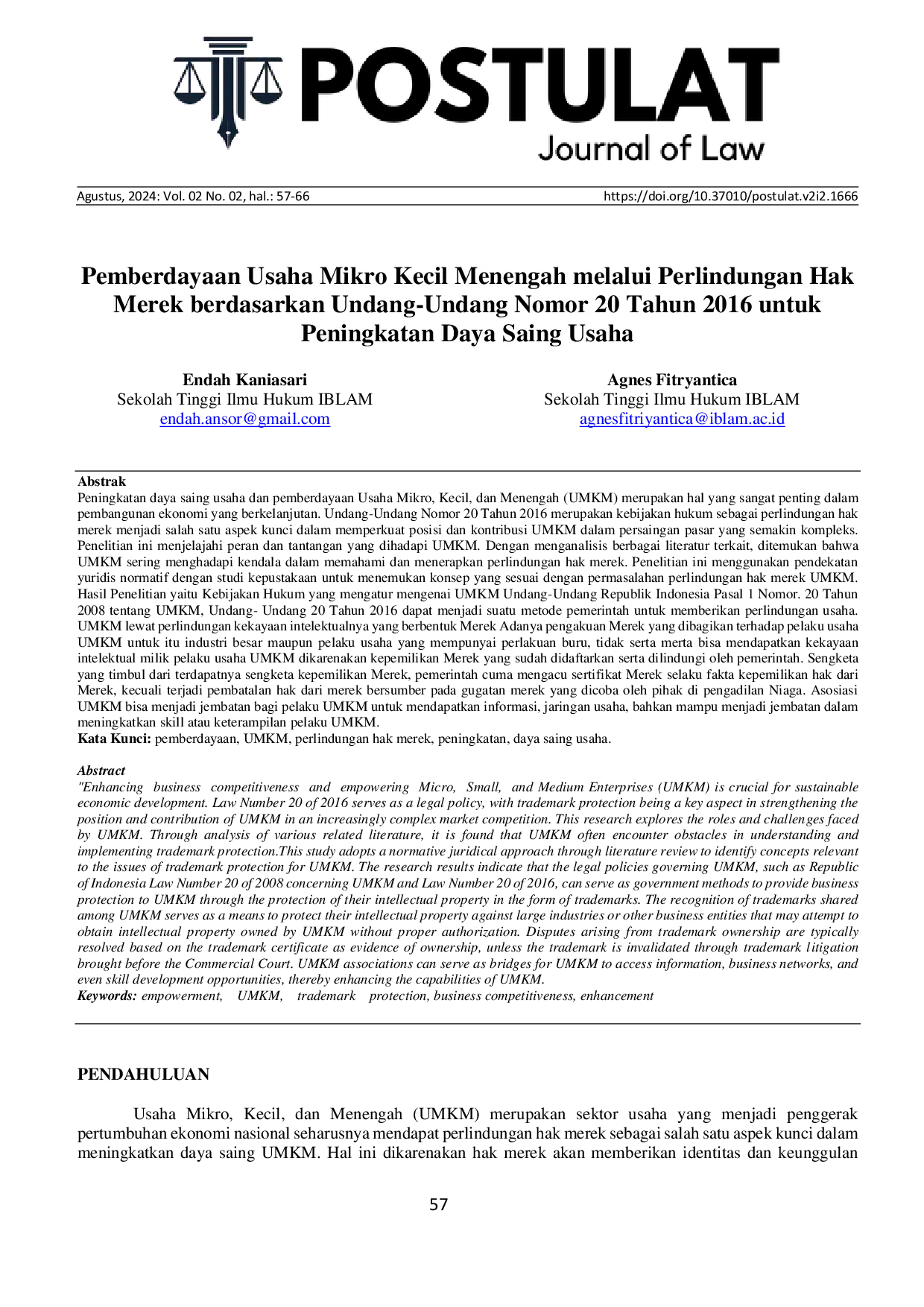 POSTULAT
Journal of Law

Agustus, 2024: Vol. 02 No. 02, hal.: 57-66 https://doi.org/10.37010/postulat.v2i2.1666

Pemberdayaan Usaha Mikro Kecil Menengah melalui Perlindungan Hak Merek berdasarkan Undang-Undang Nomor 20 Tahun 2016 untuk Peningkatan Daya Saing Usaha

Endah Kaniasari
Sekolah Tinggi Ilmu Hukum IBLAM
endah.ansor@gmail.com

Agnes Fitryantica
Sekolah Tinggi Ilmu Hukum IBLAM
agnesfitriyantica@iblam.ac.id

Abstrak
Peningkatan daya saing usaha dan pemberdayaan Usaha Mikro, Kecil, dan Menengah (UMKM) merupakan hal yang sangat penting dalam pembangunan ekonomi yang berkelanjutan. Undang-Undang Nomor 20 Tahun 2016 merupakan kebijakan hukum sebagai perlindungan hak merek menjadi salah satu aspek kunci dalam memperkuat posisi dan kontribusi UMKM dalam persaingan pasar yang semakin kompleks. Penelitian ini menjelajahi peran dan tantangan yang dihadapi UMKM. Dengan menganalisis berbagai literatur terkait, ditemukan bahwa UMKM sering menghadapi kendala dalam memahami dan menerapkan perlindungan hak merek. Penelitian ini menggunakan pendekatan yuridis normatif dengan studi kepustakaan untuk menemukan konsep yang sesuai dengan permasalahan perlindungan hak merek UMKM. Hasil Penelitian yaitu Kebijakan Hukum yang mengatur mengenai UMKM Undang-Undang Republik Indonesia Pasal 1 Nomor. 20 Tahun 2008 tentang UMKM, Undang- Undang 20 Tahun 2016 dapat menjadi suatu metode pemerintah untuk memberikan perlindungan usaha. UMKM lewat perlindungan kekayaan intelektualnya yang berbentuk Merek Adanya pengakuan Merek yang dibagikan terhadap pelaku usaha UMKM untuk itu industri besar maupun pelaku usaha yang mempunyai perlakuan buru, tidak serta merta bisa mendapatkan kekayaan intelektual milik pelaku usaha UMKM dikarenakan kepemilikan Merek yang sudah didaftarkan serta dilindungi oleh pemerintah. Sengketa yang timbul dari terdapatnya sengketa kepemilikan Merek, pemerintah cuma mengacu sertifikat Merek selaku fakta kepemilikan hak dari Merek, kecuali terjadi pembatalan hak dari merek bersumber pada gugatan merek yang dicoba oleh pihak di pengadilan Niaga. Asosiasi UMKM bisa menjadi jembatan bagi pelaku UMKM untuk mendapatkan informasi, jaringan usaha, bahkan mampu menjadi jembatan dalam meningkatkan skill atau keterampilan pelaku UMKM.
Kata Kunci: pemberdayaan, UMKM, perlindungan hak merek, peningkatan, daya saing usaha.

Abstract
"Enhancing business competitiveness and empowering Micro, Small, and Medium Enterprises (UMKM) is crucial for sustainable economic development. Law Number 20 of 2016 serves as a legal policy, with trademark protection being a key aspect in strengthening the position and contribution of UMKM in an increasingly complex market competition. This research explores the roles and challenges faced by UMKM. Through analysis of various related literature, it is found that UMKM often encounter obstacles in understanding and implementing trademark protection.This study adopts a normative juridical approach through literature review to identify concepts relevant to the issues of trademark protection for UMKM. The research results indicate that the legal policies governing UMKM, such as Republic of Indonesia Law Number 20 of 2008 concerning UMKM and Law Number 20 of 2016, can serve as government methods to provide business protection to UMKM through the protection of their intellectual property in the form of trademarks. The recognition of trademarks shared among UMKM serves as a means to protect their intellectual property against large industries or other business entities that may attempt to obtain intellectual property owned by UMKM without proper authorization. Disputes arising from trademark ownership are typically resolved based on the trademark certificate as evidence of ownership, unless the trademark is invalidated through trademark litigation brought before the Commercial Court. UMKM associations can serve as bridges for UMKM to access information, business networks, and even skill development opportunities, thereby enhancing the capabilities of UMKM.
Keywords: empowerment, UMKM, trademark protection, business competitiveness, enhancement

PENDAHULUAN

Usaha Mikro, Kecil, dan Menengah (UMKM) merupakan sektor usaha yang menjadi penggerak pertumbuhan ekonomi nasional seharusnya mendapat perlindungan hak merek sebagai salah satu aspek kunci dalam meningkatkan daya saing UMKM. Hal ini dikarenakan hak merek akan memberikan identitas dan keunggulan

57